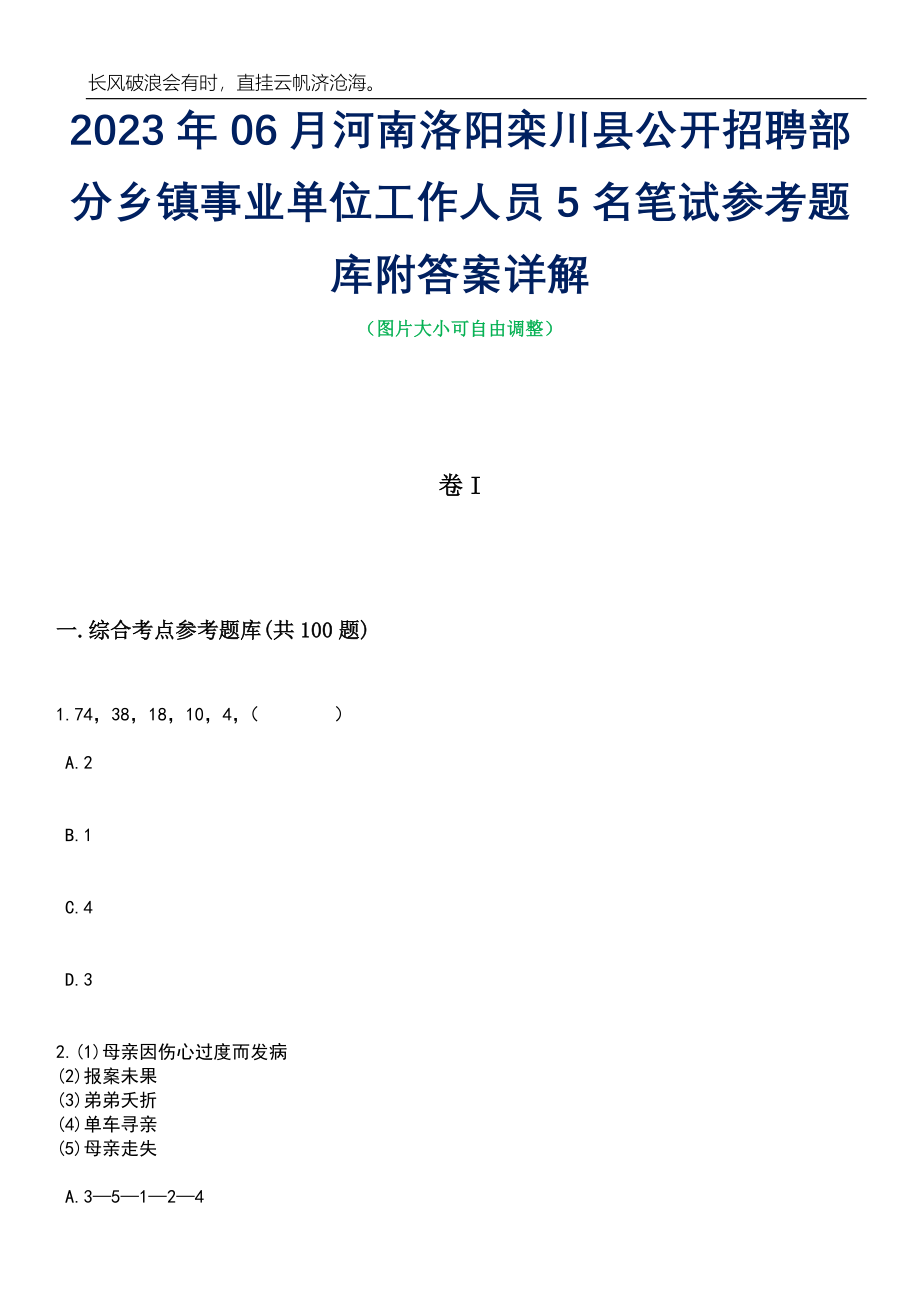 长风破浪会有时，直挂云帆济沧海。

2023年06月河南洛阳栾川县公开招聘部分乡镇事业单位工作人员5名笔试参考题库附答案详解

（图片大小可自由调整）

卷I

一.综合考点参考题库(共100题)

1.74，38，18，10，4，(　　　)

A.2

B.1

C.4

D.3

2.⑴母亲因伤心过度而发病
⑵报案未果
⑶弟弟夭折
⑷单车寻亲
⑸母亲走失

A.3—5—1—2—4